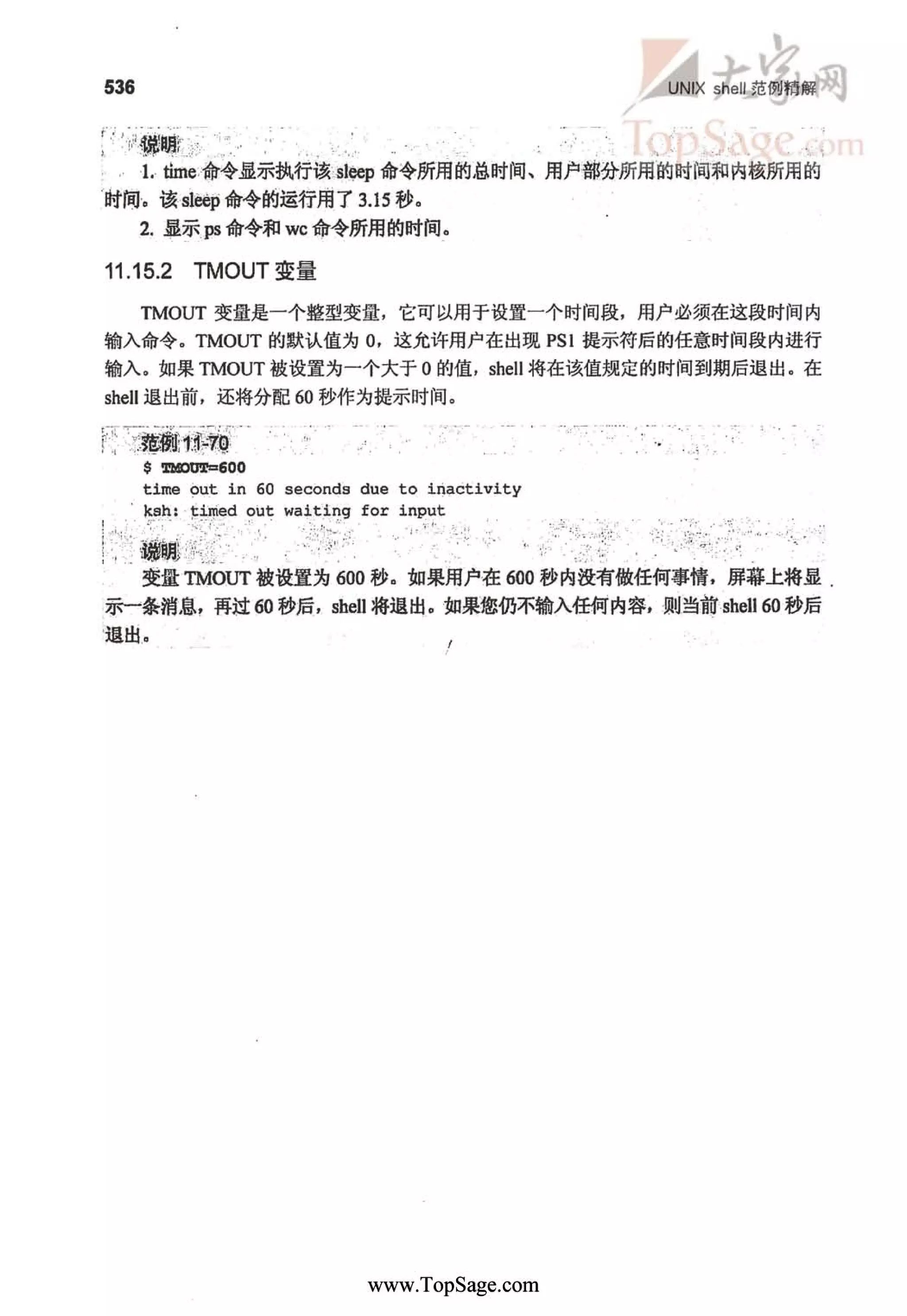 536

UNIX shell 范例精解

大家网

TopSage.com

说明

1. time 命令显示执行该 sleep 命令所用的总时间、用户部分所用的时间和内核所用的时间。该 sleep 命令的运行用了 3.15 秒。

2. 显示 ps 命令和 wc 命令所用的时间。

11.15.2 TMOUT 变量

TMOUT 变量是一个整型变量，它可以用于设置一个时间段，用户必须在这段时间内输入命令。TMOUT 的默认值为 0，这允许用户在出现 PS1 提示符后的任意时间段内进行输入。如果 TMOUT 被设置为一个大于 0 的值，shell 将在该值规定的时间到期后退出。在 shell 退出前，还将分配 60 秒作为提示时间。

范例 11-70

$ TMOUT=600
time out in 60 seconds due to inactivity
ksh: timed out waiting for input

说明

变量 TMOUT 被设置为 600 秒。如果用户在 600 秒内没有做任何事情，屏幕上将显示一条消息，再过 60 秒后，shell 将退出。如果您仍不输入任何内容，则当前 shell 60 秒后退出。

www.TopSage.com